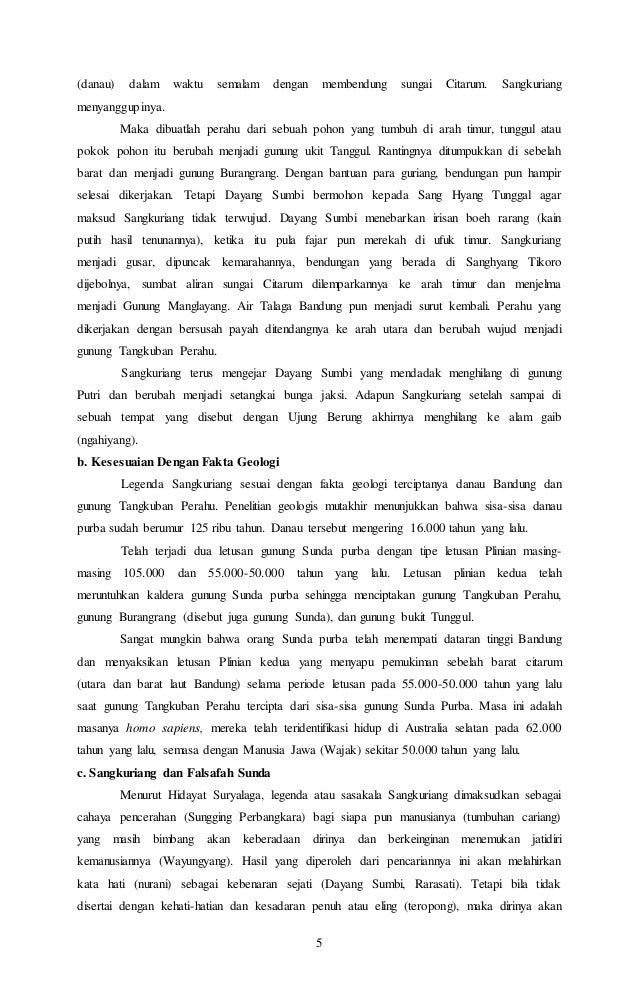 (danau) dalam waktu semalam dengan membendung sungai Citarum. Sangkuriang menyanggupinya.

Maka dibuatlah perahu dari sebuah pohon yang tumbuh di arah timur, tunggul atau pokok pohon itu berubah menjadi gunung ukit Tanggul. Rantingnya ditumpukkan di sebelah barat dan menjadi gunung Burangrang. Dengan bantuan para guriang, bendungan pun hampir selesai dikerjakan. Tetapi Dayang Sumbi bermohon kepada Sang Hyang Tunggal agar maksud Sangkuriang tidak terwujud. Dayang Sumbi menebarkan irisan boeh rarang (kain putih hasil tenunannya), ketika itu pula fajar pun merekah di ufuk timur. Sangkuriang menjadi gusar, dipuncak kemarahannya, bendungan yang berada di Sanghyang Tikoro dijebolnya, sumbat aliran sungai Citarum dilemparkannya ke arah timur dan menjelma menjadi Gunung Manglayang. Air Talaga Bandung pun menjadi surut kembali. Perahu yang dikerjakan dengan bersusah payah ditendangnya ke arah utara dan berubah wujud menjadi gunung Tangkuban Perahu.

Sangkuriang terus mengejar Dayang Sumbi yang mendadak menghilang di gunung Putri dan berubah menjadi setangkai bunga jaksi. Adapun Sangkuriang setelah sampai di sebuah tempat yang disebut dengan Ujung Berung akhirnya menghilang ke alam gaib (ngahiyang).

b. Kesesuaian Dengan Fakta Geologi

Legenda Sangkuriang sesuai dengan fakta geologi terciptanya danau Bandung dan gunung Tangkuban Perahu. Penelitian geologis mutakhir menunjukkan bahwa sisa-sisa danau purba sudah berumur 125 ribu tahun. Danau tersebut mengering 16.000 tahun yang lalu.

Telah terjadi dua letusan gunung Sunda purba dengan tipe letusan Plinian masing-masing 105.000 dan 55.000-50.000 tahun yang lalu. Letusan plinian kedua telah meruntuhkan kaldera gunung Sunda purba sehingga menciptakan gunung Tangkuban Perahu, gunung Burangrang (disebut juga gunung Sunda), dan gunung bukit Tunggul.

Sangat mungkin bahwa orang Sunda purba telah menempati dataran tinggi Bandung dan menyaksikan letusan Plinian kedua yang menyapu pemukiman sebelah barat citarum (utara dan barat laut Bandung) selama periode letusan pada 55.000-50.000 tahun yang lalu saat gunung Tangkuban Perahu tercipta dari sisa-sisa gunung Sunda Purba. Masa ini adalah masanya homo sapiens, mereka telah teridentifikasi hidup di Australia selatan pada 62.000 tahun yang lalu, semasa dengan Manusia Jawa (Wajak) sekitar 50.000 tahun yang lalu.

c. Sangkuriang dan Falsafah Sunda

Menurut Hidayat Suryalaga, legenda atau sasakala Sangkuriang dimaksudkan sebagai cahaya pencerahan (Sungging Perbangkara) bagi siapa pun manusianya (tumbuhan cariang) yang masih bimbang akan keberadaan dirinya dan berkeinginan menemukan jatidiri kemanusiannya (Wayungyang). Hasil yang diperoleh dari pencariannya ini akan melahirkan kata hati (nurani) sebagai kebenaran sejati (Dayang Sumbi, Rarasati). Tetapi bila tidak disertai dengan kehati-hatian dan kesadaran penuh atau eling (teropong), maka dirinya akan

5